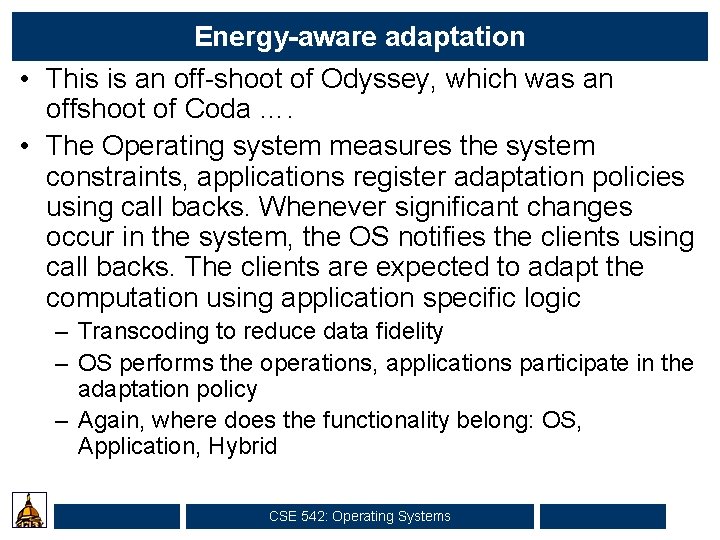 Energy-aware adaptation

• This is an off-shoot of Odyssey, which was an offshoot of Coda ….

• The Operating system measures the system constraints, applications register adaptation policies using call backs. Whenever significant changes occur in the system, the OS notifies the clients using call backs. The clients are expected to adapt the computation using application specific logic

– Transcoding to reduce data fidelity

– OS performs the operations, applications participate in the adaptation policy

– Again, where does the functionality belong: OS, Application, Hybrid

CSE 542: Operating Systems